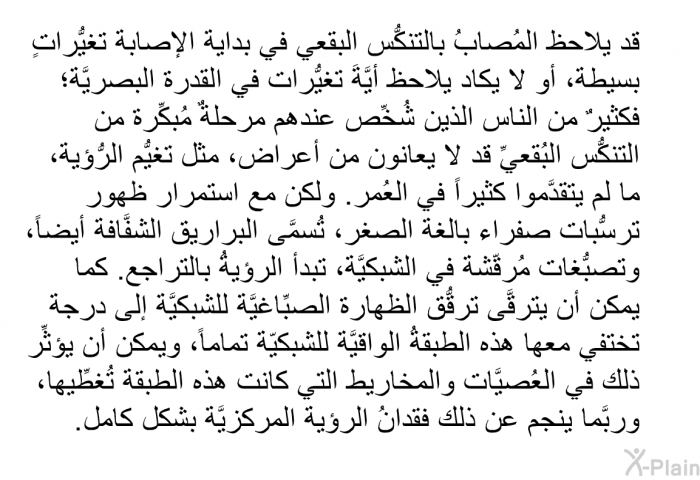 قد يلاحظ المُصابُ بالتنكُّس البقعي في بداية الإصابة تغيُّراتٍ بسيطة، أو لا يكاد يلاحظ أيَّةَ تغيُّرات في القدرة البصريَّة؛ فكثيرٌ من الناس الذين شُخِّص عندهم مرحلةٌ مُبكِّرة من التنكُّس البُقعيِّ قد لا يعانون من أعراض، مثل تغيُّم الرُّؤية، ما لم يتقدَّموا كثيراً في العُمر. ولكن مع استمرار ظهور ترسُّبات صفراء بالغة الصغر، تُسمَّى البراريق الشفَّافة أيضاً، وتصبُّغات مُرقّشة في الشبكيَّة، تبدأ الرؤيةُ بالتراجع. كما يمكن أن يترقَّى ترقُّق الظهارة الصبّاغيَّة للشبكيَّة إلى درجة تختفي معها هذه الطبقةُ الواقيَّة للشبكيّة تماماً، ويمكن أن يؤثِّر ذلك في العُصيَّات والمخاريط التي كانت هذه الطبقة تُغطِّيها، وربَّما ينجم عن ذلك فقدانُ الرؤية المركزيَّة بشكل كامل.

X-Plain